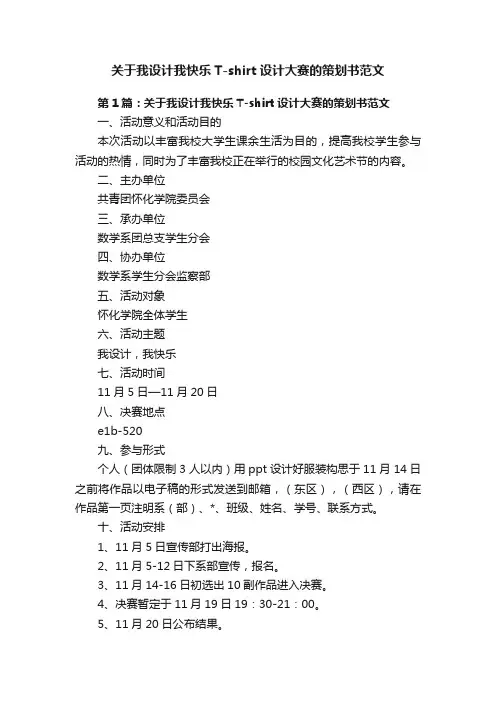 关于我设计我快乐 T-shirt 设计大赛的策划书范文

第 1 篇：关于我设计我快乐 T-shirt 设计大赛的策划书范文

一、活动意义和活动目的

本次活动以丰富我校大学生课余生活为目的，提高我校学生参与活动的热情，同时为了丰富我校正在举行的校园文化艺术节的内容。

二、主办单位

共青团怀化学院委员会

三、承办单位

数学系团总支学生分会

四、协办单位

数学系学生分会监察部

五、活动对象

怀化学院全体学生

六、活动主题

我设计，我快乐

七、活动时间

11 月 5 日—11 月 20 日

八、决赛地点

e1b-520

九、参与形式

个人（团体限制 3 人以内）用 ppt 设计好服装构思于 11 月 14 日之前将作品以电子稿的形式发送到邮箱，（东区），（西区），请在作品第一页注明系（部）、*、班级、姓名、学号、联系方式。

十、活动安排

1、11 月 5 日宣传部打出海报。

2、11 月 5-12 日下系部宣传，报名。

3、11 月 14-16 日初选出 10 副作品进入决赛。

4、决赛暂定于 11 月 19 日 19：30-21：00。

5、11 月 20 日公布结果。